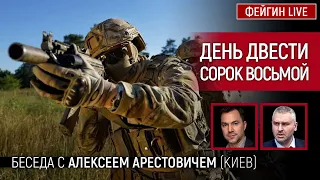 ФЕЙГИН LIVE

ДЕНЬ ДВЕСТИ СОРОК ВОСЬМОЙ

БЕСЕДА С АЛЕКСЕЕМ АРЕСТОВИЧЕМ (КИЕВ)